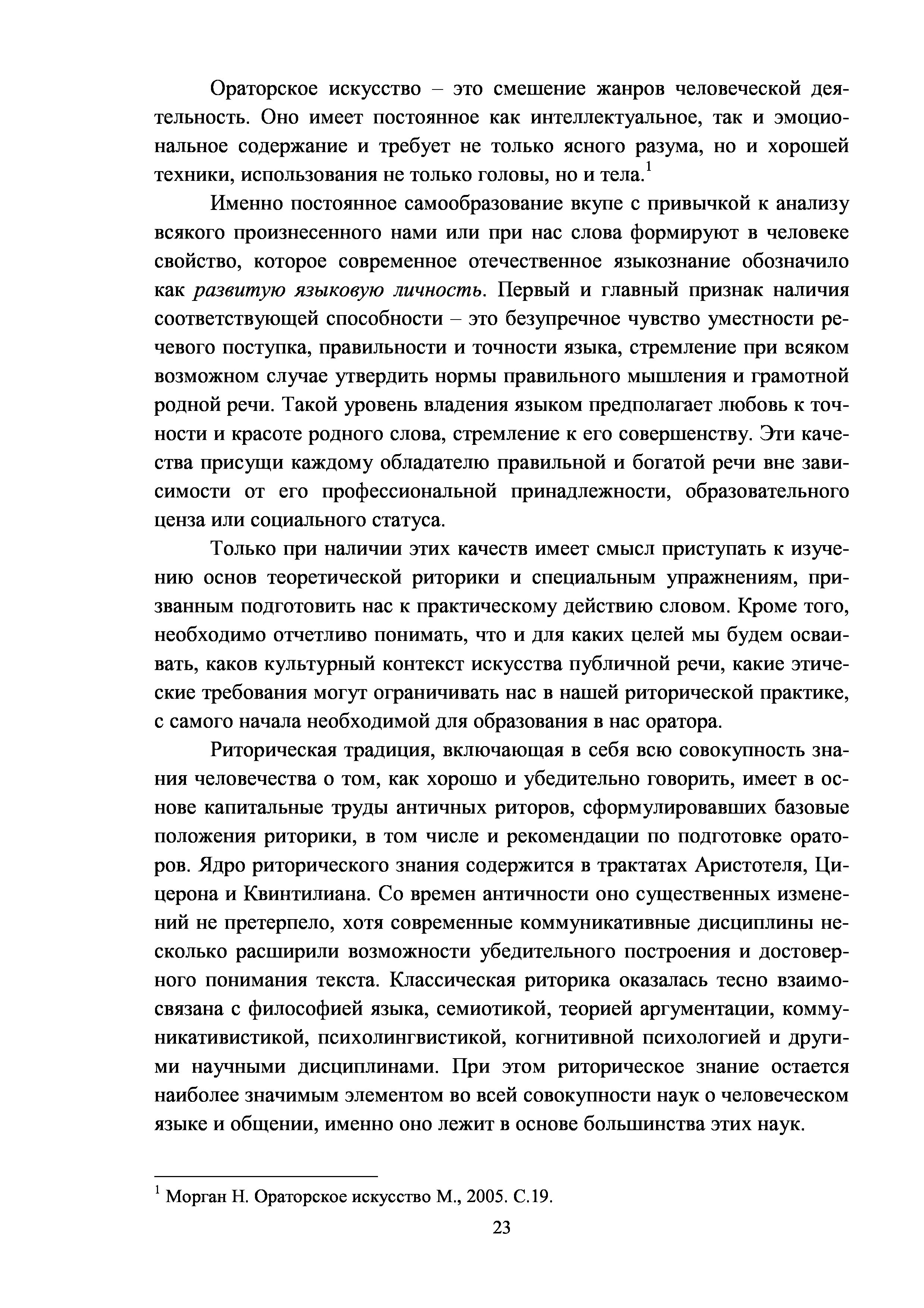 Ораторское искусство – это смешение жанров человеческой деятельность. Оно имеет постоянное как интеллектуальное, так и эмоциональное содержание и требует не только ясного разума, но и хорошей техники, использования не только головы, но и тела.$^1$

Именно постоянное самообразование вкупе с привычкой к анализу всякого произнесенного нами или при нас слова формируют в человеке свойство, которое современное отечественное языкознание обозначило как развитую языковую личность. Первый и главный признак наличия соответствующей способности – это безупречное чувство уместности речевого поступка, правильности и точности языка, стремление при всяком возможном случае утвердить нормы правильного мышления и грамотной родной речи. Такой уровень владения языком предполагает любовь к точности и красоте родного слова, стремление к его совершенству. Эти качества присущи каждому обладателю правильной и богатой речи вне зависимости от его профессиональной принадлежности, образовательного ценза или социального статуса.

Только при наличии этих качеств имеет смысл приступать к изучению основ теоретической риторики и специальным упражнениям, призванным подготовить нас к практическому действию словом. Кроме того, необходимо отчетливо понимать, что и для каких целей мы будем осваивать, каков культурный контекст искусства публичной речи, какие этические требования могут ограничивать нас в нашей риторической практике, с самого начала необходимой для образования в нас оратора.

Риторическая традиция, включающая в себя всю совокупность знания человечества о том, как хорошо и убедительно говорить, имеет в основе капитальные труды античных риторов, сформулировавших базовые положения риторики, в том числе и рекомендации по подготовке ораторов. Ядро риторического знания содержится в трактатах Аристотеля, Цицерона и Квинтилиана. Со времен античности оно существенных изменений не претерпело, хотя современные коммуникативные дисциплины несколько расширили возможности убедительного построения и достоверного понимания текста. Классическая риторика оказалась тесно взаимосвязана с философией языка, семиотикой, теорией аргументации, коммуникативистикой, психолингвистикой, когнитивной психологией и другими научными дисциплинами. При этом риторическое знание остается наиболее значимым элементом во всей совокупности наук о человеческом языке и общении, именно оно лежит в основе большинства этих наук.

$^1$ Морган Н. Ораторское искусство М., 2005. С.19.

23